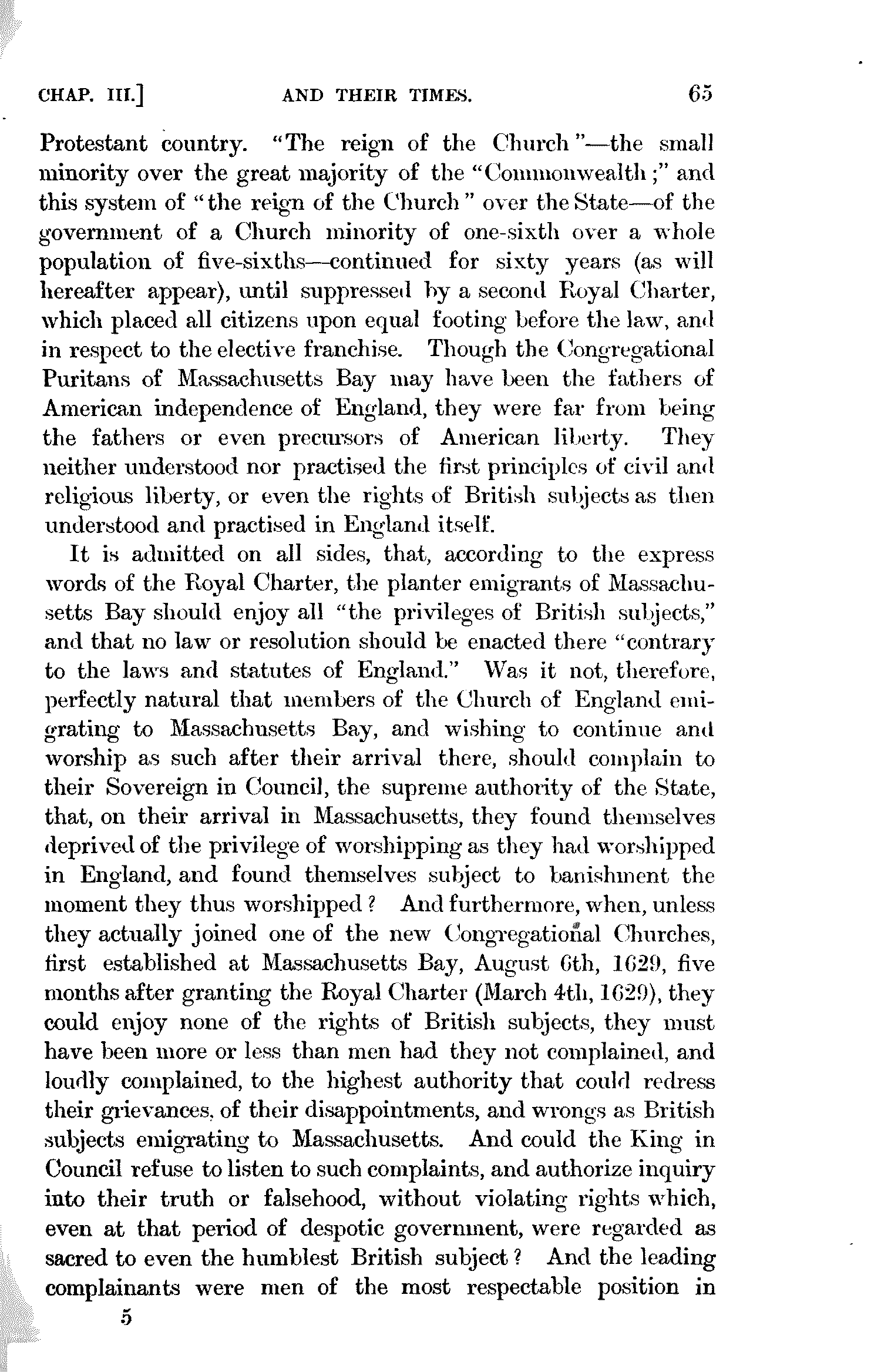 CHAP. III.] AND THEIR TIMES. 65

Protestant country. "The reign of the Church"—the small minority over the great majority of the "Commonwealth;" and this system of "the reign of the Church" over the State—of the government of a Church minority of one-sixth over a whole population of five-sixths—continued for sixty years (as will hereafter appear), until suppressed by a second Royal Charter, which placed all citizens upon equal footing before the law, and in respect to the elective franchise. Though the Congregational Puritans of Massachusetts Bay may have been the fathers of American independence of England, they were far from being the fathers or even precursors of American liberty. They neither understood nor practised the first principles of civil and religious liberty, or even the rights of British subjects as then understood and practised in England itself.

It is admitted on all sides, that, according to the express words of the Royal Charter, the planter emigrants of Massachusetts Bay should enjoy all "the privileges of British subjects," and that no law or resolution should be enacted there "contrary to the laws and statutes of England." Was it not, therefore, perfectly natural that members of the Church of England emigrating to Massachusetts Bay, and wishing to continue and worship as such after their arrival there, should complain to their Sovereign in Council, the supreme authority of the State, that, on their arrival in Massachusetts, they found themselves deprived of the privilege of worshipping as they had worshipped in England, and found themselves subject to banishment the moment they thus worshipped? And furthermore, when, unless they actually joined one of the new Congregational Churches, first established at Massachusetts Bay, August 6th, 1629, five months after granting the Royal Charter (March 4th, 1629), they could enjoy none of the rights of British subjects, they must have been more or less than men had they not complained, and loudly complained, to the highest authority that could redress their grievances, of their disappointments, and wrongs as British subjects emigrating to Massachusetts. And could the King in Council refuse to listen to such complaints, and authorize inquiry into their truth or falsehood, without violating rights which, even at that period of despotic government, were regarded as sacred to even the humblest British subject? And the leading complainants were men of the most respectable position in

5